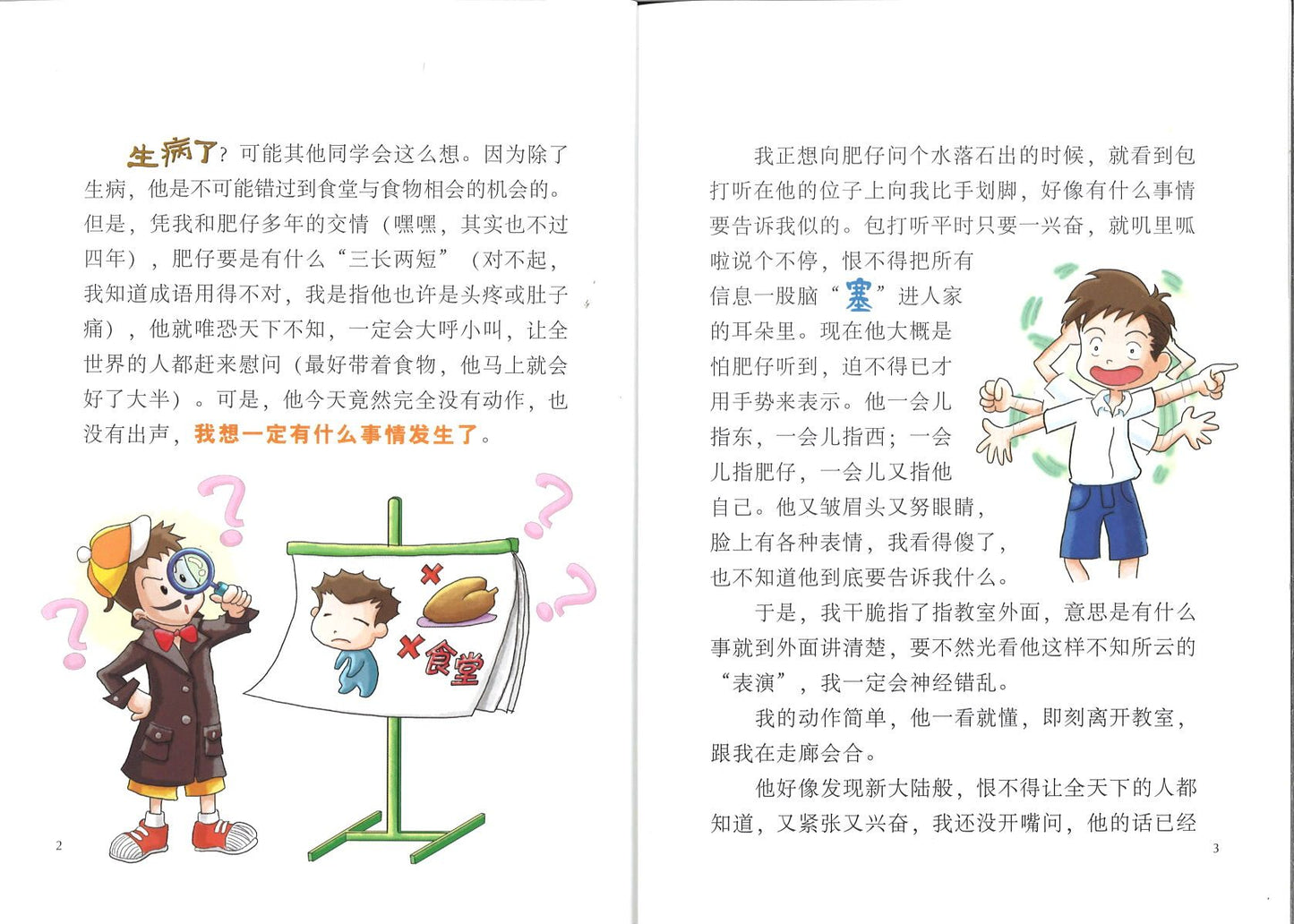 生病了？可能其他同学会这么想。因为除了生病，他是不可能错过到食堂与食物相会的机会的。但是，凭我和肥仔多年的交情（嘿嘿，其实也不过四年），肥仔要是有什么“三长两短”（对不起，我知道成语用得不对，我是指他也许是头疼或肚子痛），他就唯恐天下不知，一定会大呼小叫，让全世界的人都赶来慰问（最好带着食物，他马上就会好了大半）。可是，他今天竟然完全没有动作，也没有出声，我想一定有什么事情发生了。

食堂

2

我正想向肥仔问个水落石出的时候，就看到包打听在他的位子上向我比手划脚，好像有什么事情要告诉我似的。包打听平时只要一兴奋，就叽里呱啦说个不停，恨不得把所有信息一股脑“塞”进人家的耳朵里。现在他大概是怕肥仔听到，迫不得已才用手势来表示。他一会儿指东，一会儿指西；一会儿指肥仔，一会儿又指他自己。他又皱眉头又努眼睛，脸上有各种表情，我看得傻了，也不知道他到底要告诉我什么。

于是，我干脆指了指教室外面，意思是有什么事就到外面讲清楚，要不然光看他这样不知所云的“表演”，我一定会神经错乱。

我的动作简单，他一看就懂，即刻离开教室，跟我在走廊会合。

他好像发现新大陆般，恨不得让全天下的人都知道，又紧张又兴奋，我还没开嘴问，他的话已经

3